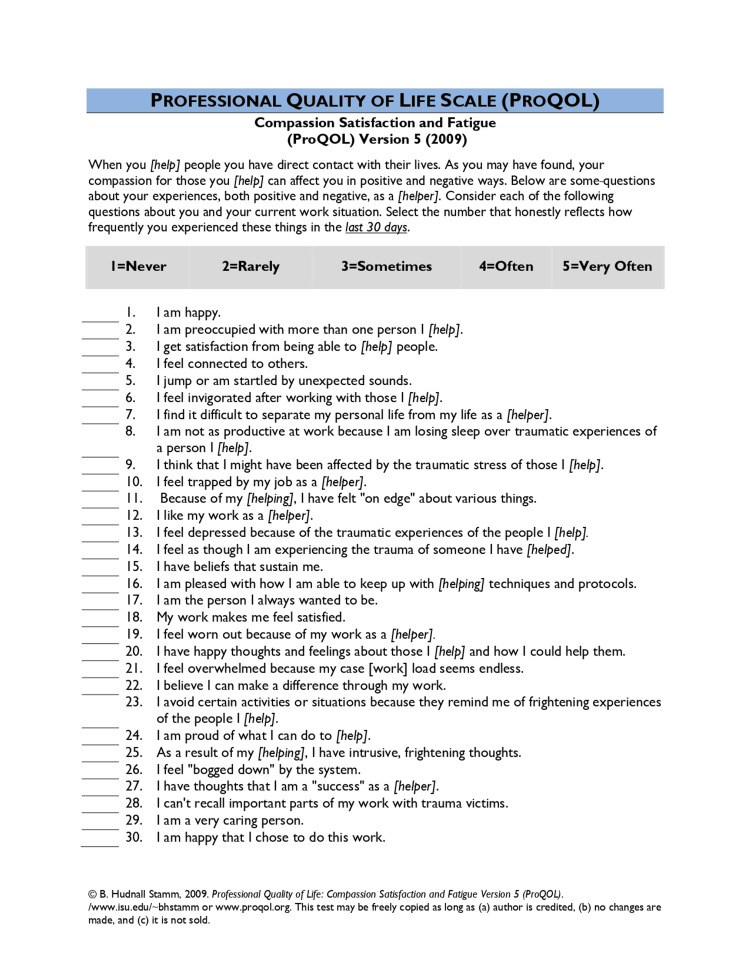 PROFESSIONAL QUALITY OF LIFE SCALE (PROQOL)

Compassion Satisfaction and Fatigue
(ProQOL) Version 5 (2009)

When you [help] people you have direct contact with their lives. As you may have found, your compassion for those you [help] can affect you in positive and negative ways. Below are some-questions about your experiences, both positive and negative, as a [helper]. Consider each of the following questions about you and your current work situation. Select the number that honestly reflects how frequently you experienced these things in the last 30 days.

1=Never 2=Rarely 3=Sometimes 4=Often 5=Very Often

____ 1. I am happy.
____ 2. I am preoccupied with more than one person I [help].
____ 3. I get satisfaction from being able to [help] people.
____ 4. I feel connected to others.
____ 5. I jump or am startled by unexpected sounds.
____ 6. I feel invigorated after working with those I [help].
____ 7. I find it difficult to separate my personal life from my life as a [helper].
____ 8. I am not as productive at work because I am losing sleep over traumatic experiences of a person I [help].
____ 9. I think that I might have been affected by the traumatic stress of those I [help].
____ 10. I feel trapped by my job as a [helper].
____ 11. Because of my [helping], I have felt "on edge" about various things.
____ 12. I like my work as a [helper].
____ 13. I feel depressed because of the traumatic experiences of the people I [help].
____ 14. I feel as though I am experiencing the trauma of someone I have [helped].
____ 15. I have beliefs that sustain me.
____ 16. I am pleased with how I am able to keep up with [helping] techniques and protocols.
____ 17. I am the person I always wanted to be.
____ 18. My work makes me feel satisfied.
____ 19. I feel worn out because of my work as a [helper].
____ 20. I have happy thoughts and feelings about those I [help] and how I could help them.
____ 21. I feel overwhelmed because my case [work] load seems endless.
____ 22. I believe I can make a difference through my work.
____ 23. I avoid certain activities or situations because they remind me of frightening experiences of the people I [help].
____ 24. I am proud of what I can do to [help].
____ 25. As a result of my [helping], I have intrusive, frightening thoughts.
____ 26. I feel "bogged down" by the system.
____ 27. I have thoughts that I am a "success" as a [helper].
____ 28. I can't recall important parts of my work with trauma victims.
____ 29. I am a very caring person.
____ 30. I am happy that I chose to do this work.

© B. Hudnall Stamm, 2009. Professional Quality of Life: Compassion Satisfaction and Fatigue Version 5 (ProQOL). /www.isu.edu/~bhstamm or www.proqol.org. This test may be freely copied as long as (a) author is credited, (b) no changes are made, and (c) it is not sold.